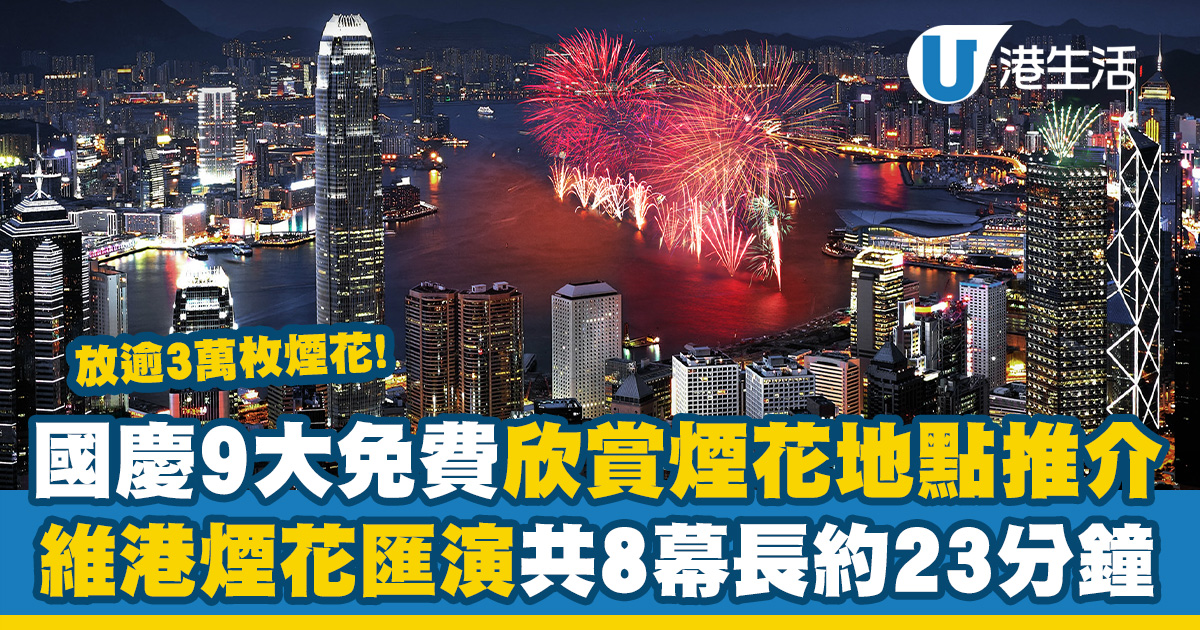 U 港生活

放逾3萬枚煙花!

國慶9大免費欣賞煙花地點推介
維港煙花匯演共8幕長約23分鐘